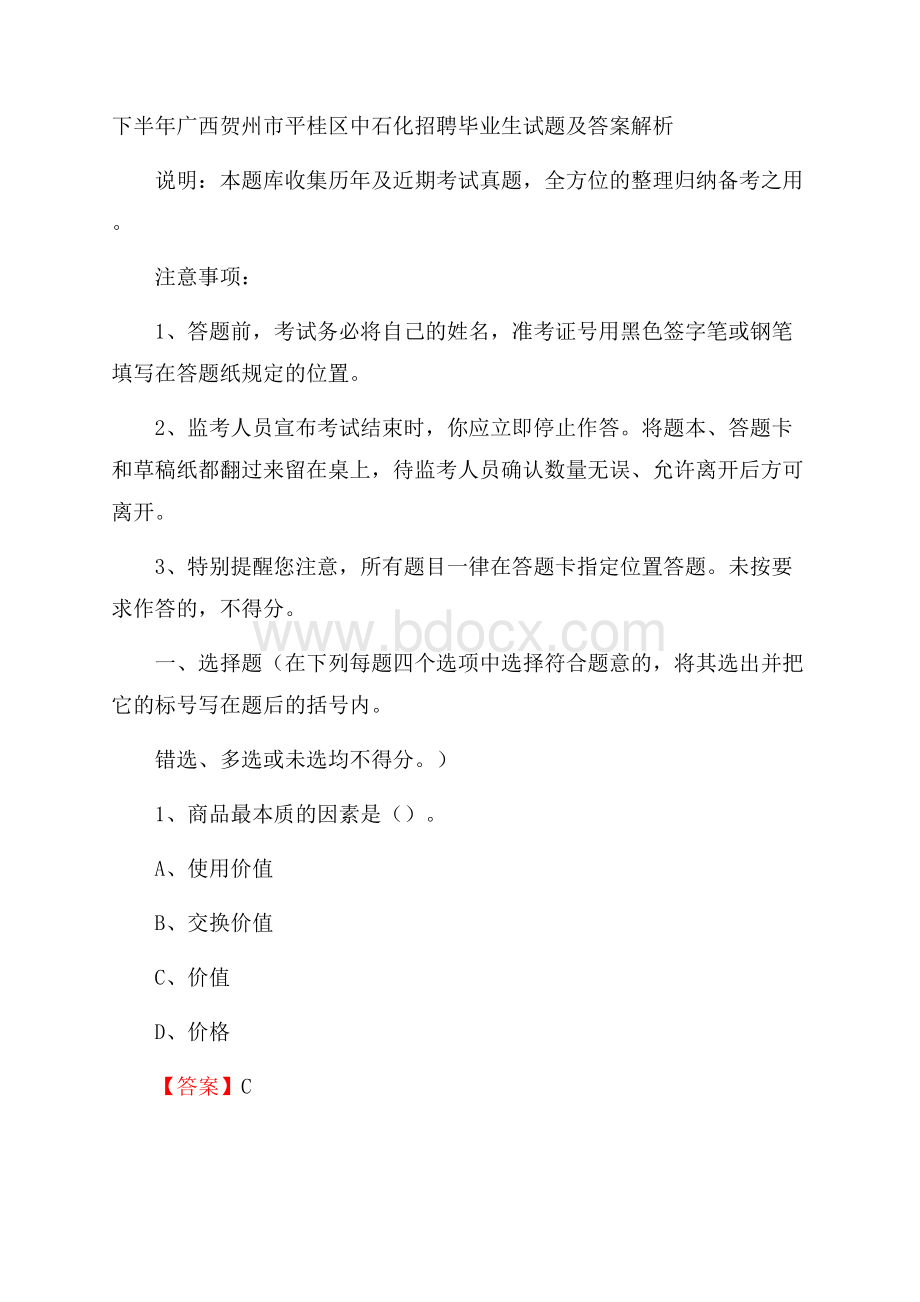 下半年广西贺州市平桂区中石化招聘毕业生试题及答案解析

说明：本题库收集历年及近期考试真题，全方位的整理归纳备考之用。

注意事项：

1、答题前，考试务必将自己的姓名，准考证号用黑色签字笔或钢笔填写在答题纸规定的位置。

2、监考人员宣布考试结束时，你应立即停止作答。将题本、答题卡和草稿纸都翻过来留在桌上，待监考人员确认数量无误、允许离开后方可离开。

3、特别提醒您注意，所有题目一律在答题卡指定位置答题。未按要求作答的，不得分。

www.bdocx.com

一、选择题（在下列每题四个选项中选择符合题意的，将其选出并把它的标号写在题后的括号内。

错选、多选或未选均不得分。）

1、商品最本质的因素是（）。

A、使用价值

B、交换价值

C、价值

D、价格

【答案】C